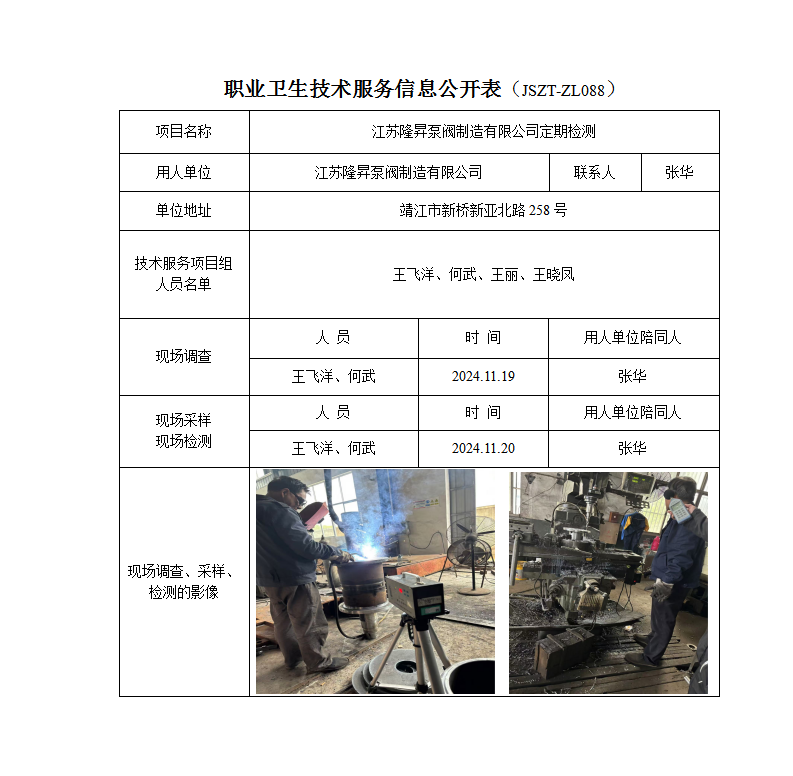 职业卫生技术服务信息公开表（JSZT-ZL088）

| 项目名称 | 江苏隆昇泵阀制造有限公司定期检测 | | |
|---|---|---|---|
| 用人单位 | 江苏隆昇泵阀制造有限公司 | 联系人 | 张华 |
| 单位地址 | 靖江市新桥新亚北路 258 号 | | |
| 技术服务项目组人员名单 | 王飞洋、何武、王丽、王晓凤 | | |
| 现场调查 | 人 员 | 时 间 | 用人单位陪同人 |
| | 王飞洋、何武 | 2024.11.19 | 张华 |
| 现场采样 现场检测 | 人 员 | 时 间 | 用人单位陪同人 |
| | 王飞洋、何武 | 2024.11.20 | 张华 |
| 现场调查、采样、检测的影像 | | | |